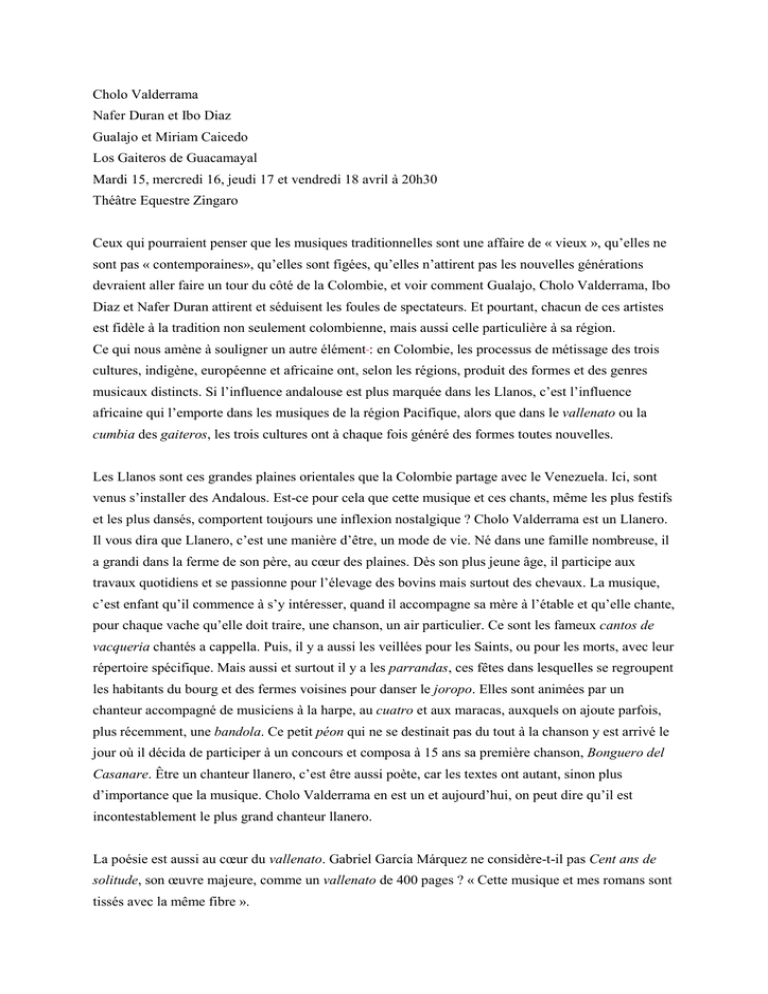 Cholo Valderrama
Nafer Duran et Ibo Diaz
Gualajo et Miriam Caicedo
Los Gaiteros de Guacamayal
Mardi 15, mercredi 16, jeudi 17 et vendredi 18 avril à 20h30
Théâtre Equestre Zingaro

Ceux qui pourraient penser que les musiques traditionnelles sont une affaire de « vieux », qu'elles ne sont pas « contemporaines», qu'elles sont figées, qu'elles n'attirent pas les nouvelles générations devraient aller faire un tour du côté de la Colombie, et voir comment Gualajo, Cholo Valderrama, Ibo Diaz et Nafer Duran attirent et séduisent les foules de spectateurs. Et pourtant, chacun de ces artistes est fidèle à la tradition non seulement colombienne, mais aussi celle particulière à sa région.
Ce qui nous amène à souligner un autre élément : en Colombie, les processus de métissage des trois cultures, indigène, européenne et africaine ont, selon les régions, produit des formes et des genres musicaux distincts. Si l'influence andalouse est plus marquée dans les Llanos, c'est l'influence africaine qui l'emporte dans les musiques de la région Pacifique, alors que dans le vallenato ou la cumbia des gaiteros, les trois cultures ont à chaque fois généré des formes toutes nouvelles.

Les Llanos sont ces grandes plaines orientales que la Colombie partage avec le Venezuela. Ici, sont venus s'installer des Andalous. Est-ce pour cela que cette musique et ces chants, même les plus festifs et les plus dansés, comportent toujours une inflexion nostalgique ? Cholo Valderrama est un Llanero. Il vous dira que Llanero, c'est une manière d'être, un mode de vie. Né dans une famille nombreuse, il a grandi dans la ferme de son père, au cœur des plaines. Dès son plus jeune âge, il participe aux travaux quotidiens et se passionne pour l'élevage des bovins mais surtout des chevaux. La musique, c'est enfant qu'il commence à s'y intéresser, quand il accompagne sa mère à l'étable et qu'elle chante, pour chaque vache qu'elle doit traire, une chanson, un air particulier. Ce sont les fameux cantos de vacqueria chantés a cappella. Puis, il y a aussi les veillées pour les Saints, ou pour les morts, avec leur répertoire spécifique. Mais aussi et surtout il y a les parrandas, ces fêtes dans lesquelles se regroupent les habitants du bourg et des fermes voisines pour danser le joropo. Elles sont animées par un chanteur accompagné de musiciens à la harpe, au cuatro et aux maracas, auxquels on ajoute parfois, plus récemment, une bandola. Ce petit péon qui ne se destinait pas du tout à la chanson y est arrivé le jour où il décida de participer à un concours et composa à 15 ans sa première chanson, Bonguero del Casanare. Être un chanteur llanero, c'est être aussi poète, car les textes ont autant, sinon plus d'importance que la musique. Cholo Valderrama en est un et aujourd'hui, on peut dire qu'il est incontestablement le plus grand chanteur llanero.

La poésie est aussi au cœur du vallenato. Gabriel García Márquez ne considère-t-il pas Cent ans de solitude, son œuvre majeure, comme un vallenato de 400 pages ? « Cette musique et mes romans sont tissés avec la même fibre ».